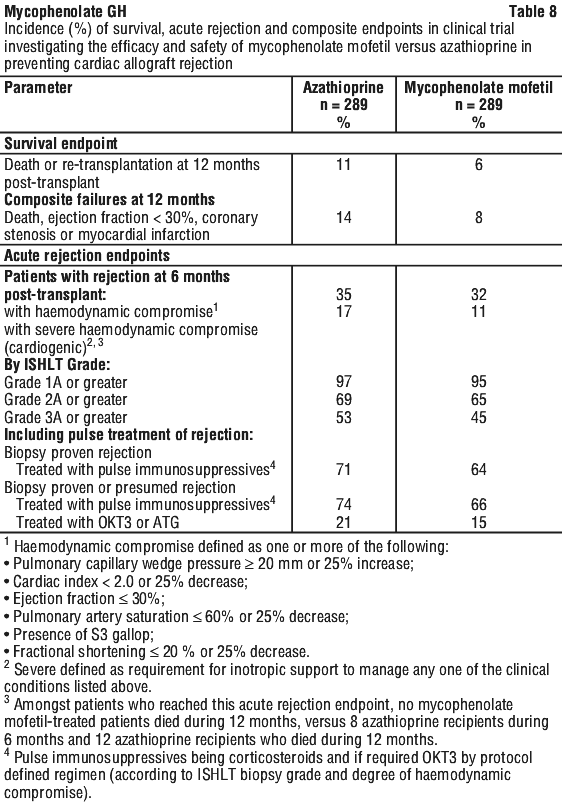 **Mycophenolate GH** **Table 8**

Incidence (%) of survival, acute rejection and composite endpoints in clinical trial investigating the efficacy and safety of mycophenolate mofetil versus azathioprine in preventing cardiac allograft rejection

| Parameter | Azathioprine n = 289 % | Mycophenolate mofetil n = 289 % |
|---|---|---|
| **Survival endpoint** | | |
| Death or re-transplantation at 12 months post-transplant | 11 | 6 |
| **Composite failures at 12 months** | | |
| Death, ejection fraction < 30%, coronary stenosis or myocardial infarction | 14 | 8 |
| **Acute rejection endpoints** | | |
| **Patients with rejection at 6 months post-transplant:** | 35 | 32 |
| with haemodynamic compromise$^1$ | 17 | 11 |
| with severe haemodynamic compromise (cardiogenic)$^{2, 3}$ | | |
| **By ISHLT Grade:** | | |
| Grade 1A or greater | 97 | 95 |
| Grade 2A or greater | 69 | 65 |
| Grade 3A or greater | 53 | 45 |
| **Including pulse treatment of rejection:** | | |
| Biopsy proven rejection | | |
| Treated with pulse immunosuppressives$^4$ | 71 | 64 |
| Biopsy proven or presumed rejection | | |
| Treated with pulse immunosuppressives$^4$ | 74 | 66 |
| Treated with OKT3 or ATG | 21 | 15 |

$^1$ Haemodynamic compromise defined as one or more of the following:
• Pulmonary capillary wedge pressure ≥ 20 mm or 25% increase;
• Cardiac index < 2.0 or 25% decrease;
• Ejection fraction ≤ 30%;
• Pulmonary artery saturation ≤ 60% or 25% decrease;
• Presence of S3 gallop;
• Fractional shortening ≤ 20 % or 25% decrease.

$^2$ Severe defined as requirement for inotropic support to manage any one of the clinical conditions listed above.

$^3$ Amongst patients who reached this acute rejection endpoint, no mycophenolate mofetil-treated patients died during 12 months, versus 8 azathioprine recipients during 6 months and 12 azathioprine recipients who died during 12 months.

$^4$ Pulse immunosuppressives being corticosteroids and if required OKT3 by protocol defined regimen (according to ISHLT biopsy grade and degree of haemodynamic compromise).